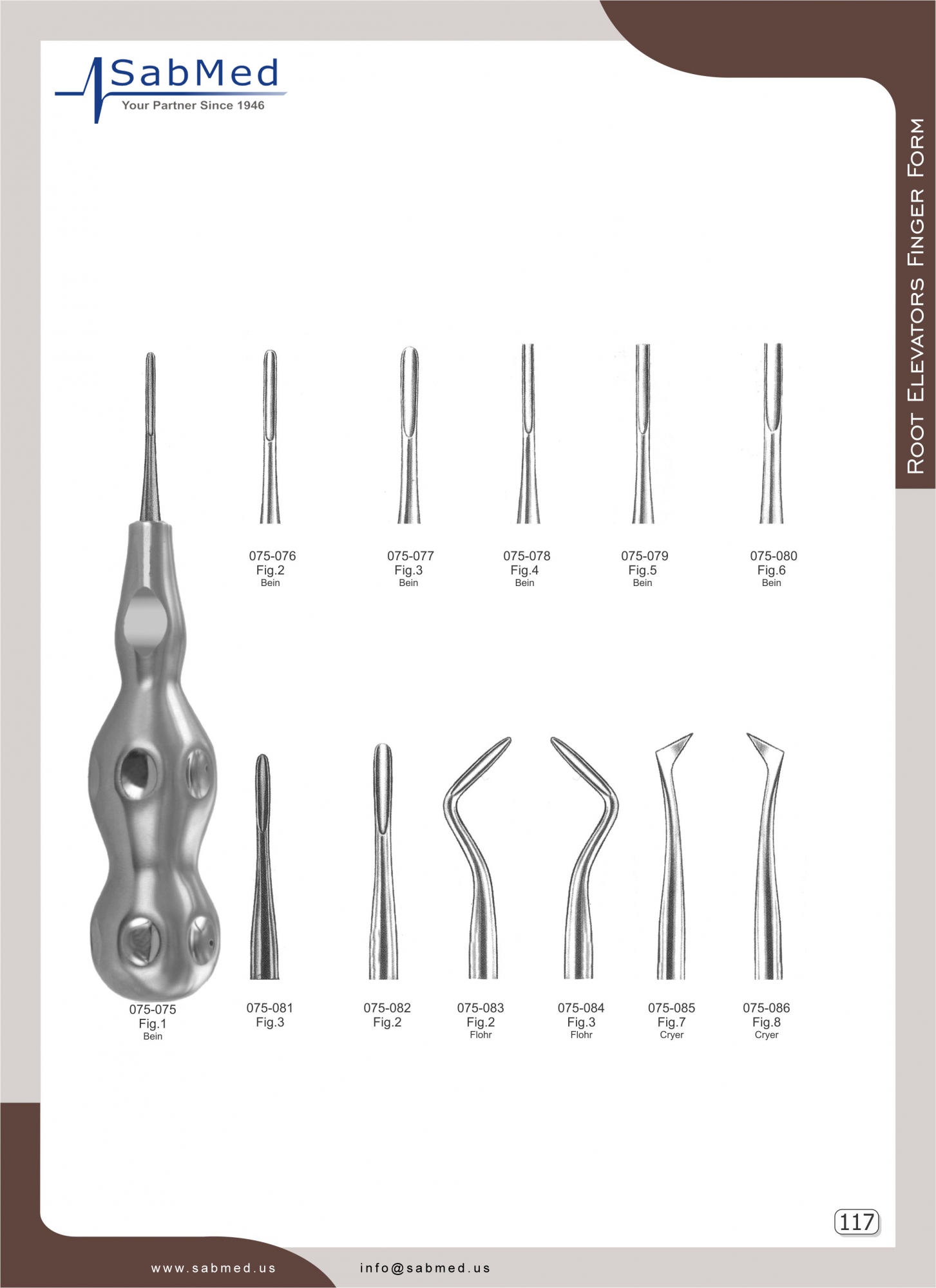 SabMed
Your Partner Since 1946

Root Elevators Finger Form

075-076
Fig.2
Bein

075-077
Fig.3
Bein

075-078
Fig.4
Bein

075-079
Fig.5
Bein

075-080
Fig.6
Bein

075-075
Fig.1
Bein

075-081
Fig.3

075-082
Fig.2

075-083
Fig.2
Flohr

075-084
Fig.3
Flohr

075-085
Fig.7
Cryer

075-086
Fig.8
Cryer

117

www.sabmed.us
info@sabmed.us